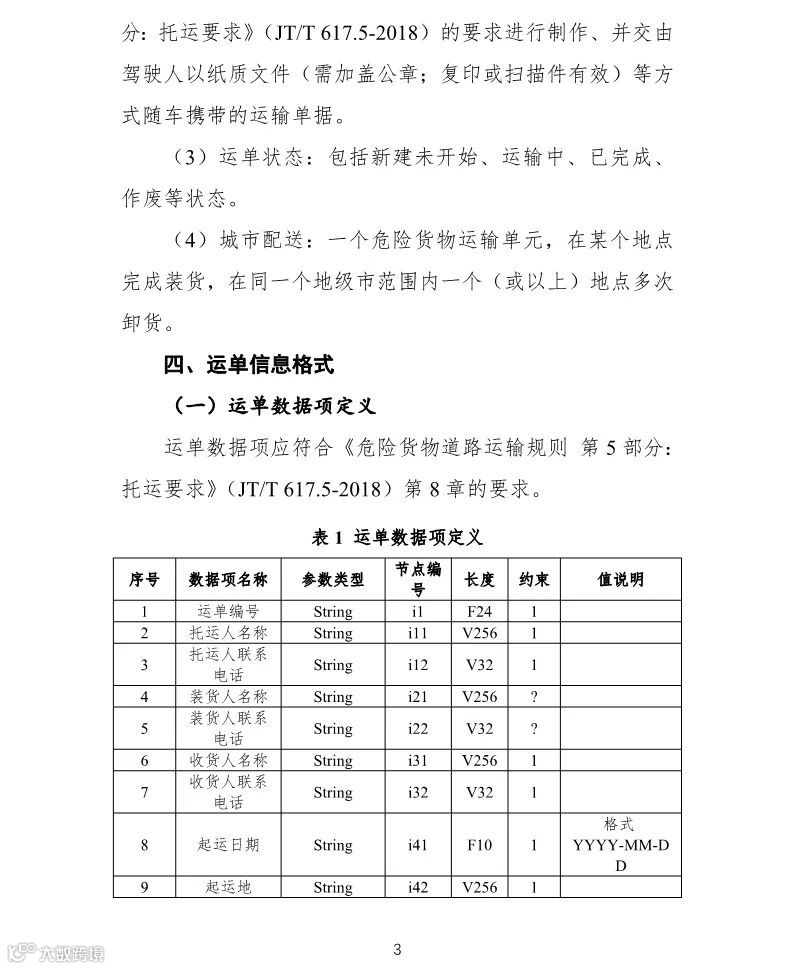 分：托运要求》（JT/T 617.5-2018）的要求进行制作、并交由驾驶人以纸质文件（需加盖公章；复印或扫描件有效）等方式随车携带的运输单据。

（3）运单状态：包括新建未开始、运输中、已完成、作废等状态。

（4）城市配送：一个危险货物运输单元，在某个地点完成装货，在同一个地级市范围内一个（或以上）地点多次卸货。

四、运单信息格式

（一）运单数据项定义

运单数据项应符合《危险货物道路运输规则 第 5 部分：托运要求》（JT/T 617.5-2018）第 8 章的要求。

表 1 运单数据项定义

| 序号 | 数据项名称 | 参数类型 | 节点编号 | 长度 | 约束 | 值说明 |
|---|---|---|---|---|---|---|
| 1 | 运单编号 | String | i1 | F24 | 1 | |
| 2 | 托运人名称 | String | i11 | V256 | 1 | |
| 3 | 托运人联系电话 | String | i12 | V32 | 1 | |
| 4 | 装货人名称 | String | i21 | V256 | ? | |
| 5 | 装货人联系电话 | String | i22 | V32 | ? | |
| 6 | 收货人名称 | String | i31 | V256 | 1 | |
| 7 | 收货人联系电话 | String | i32 | V32 | 1 | |
| 8 | 起运日期 | String | i41 | F10 | 1 | 格式 YYYY-MM-DD |
| 9 | 起运地 | String | i42 | V256 | 1 | |

3

大数跨境